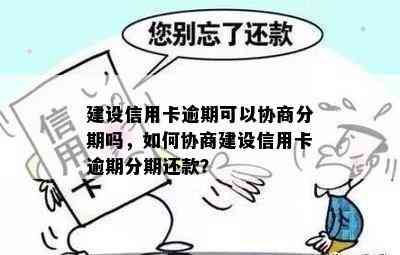 您别忘了还款

信用卡

建设信用卡逾期可以协商分期吗，如何协商建设信用卡逾期分期还款?